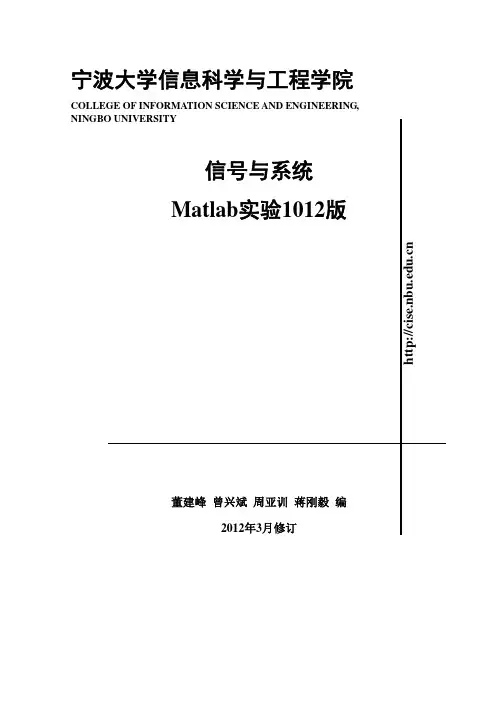 宁波大学信息科学与工程学院

COLLEGE OF INFORMATION SCIENCE AND ENGINEERING, NINGBO UNIVERSITY

信号与系统

Matlab实验1012版

http://cise.nbu.edu.cn

董建峰 曾兴斌 周亚训 蒋刚毅 编

2012年3月修订